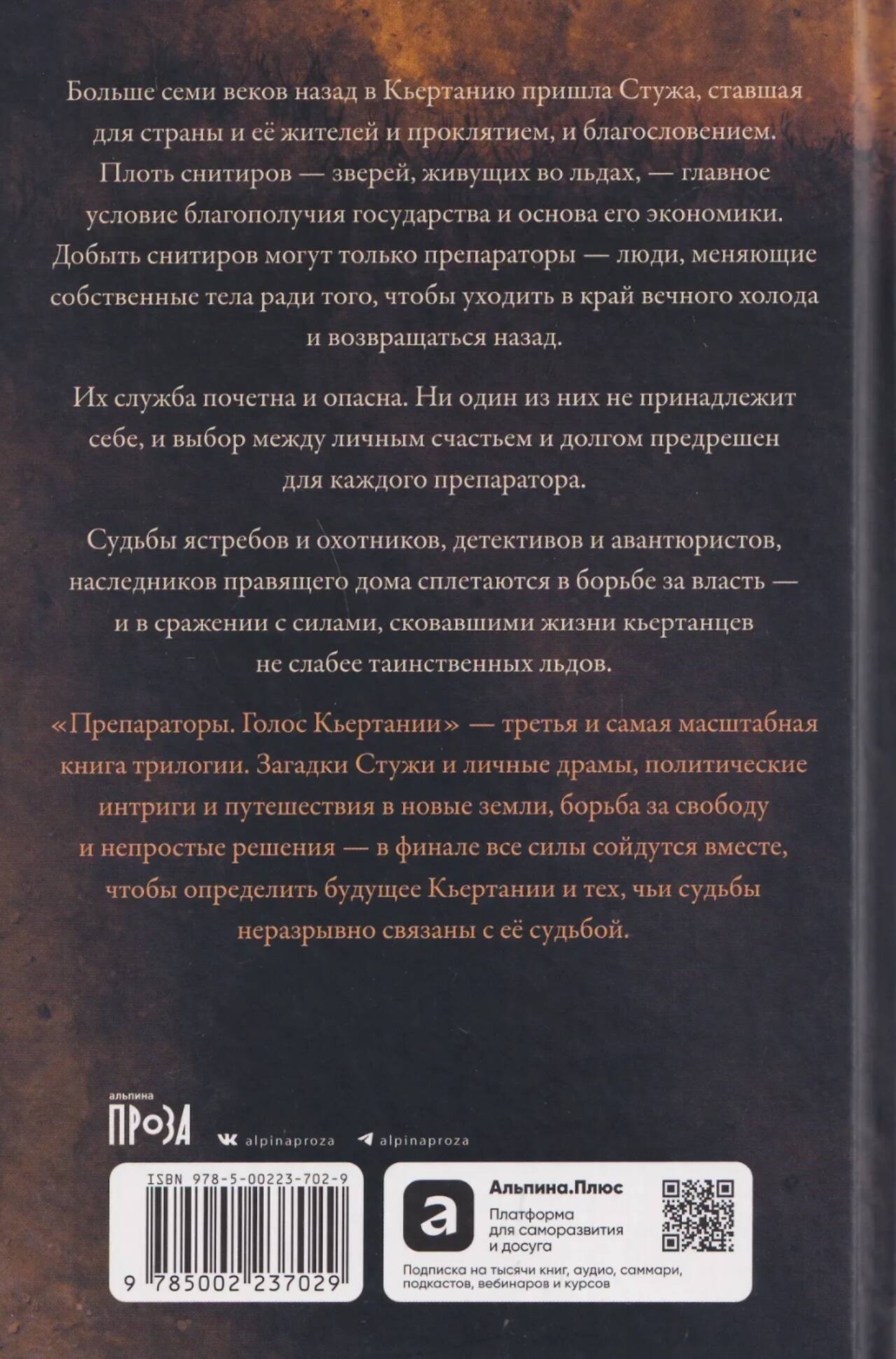 Больше семи веков назад в Кьертанию пришла Стужа, ставшая для страны и её жителей и проклятием, и благословением. Плоть снитиров — зверей, живущих во льдах, — главное условие благополучия государства и основа его экономики. Добыть снитиров могут только препараторы — люди, меняющие собственные тела ради того, чтобы уходить в край вечного холода и возвращаться назад.

Их служба почетна и опасна. Ни один из них не принадлежит себе, и выбор между личным счастьем и долгом предрешен для каждого препаратора.

Судьбы ястребов и охотников, детективов и авантюристов, наследников правящего дома сплетаются в борьбе за власть — и в сражении с силами, сковавшими жизни кьертанцев не слабее таинственных льдов.

«Препараторы. Голос Кьертании» — третья и самая масштабная книга трилогии. Загадки Стужи и личные драмы, политические интриги и путешествия в новые земли, борьба за свободу и непростые решения — в финале все силы сойдутся вместе, чтобы определить будущее Кьертании и тех, чьи судьбы неразрывно связаны с её судьбой.

альпина
ПРОЗА

alpinaproza
alpinaproza

ISBN 978-5-00223-702-9
9 785002 237029

Альпина.Плюс
Платформа для саморазвития и досуга
Подписка на тысячи книг, аудио, саммари, подкастов, вебинаров и курсов